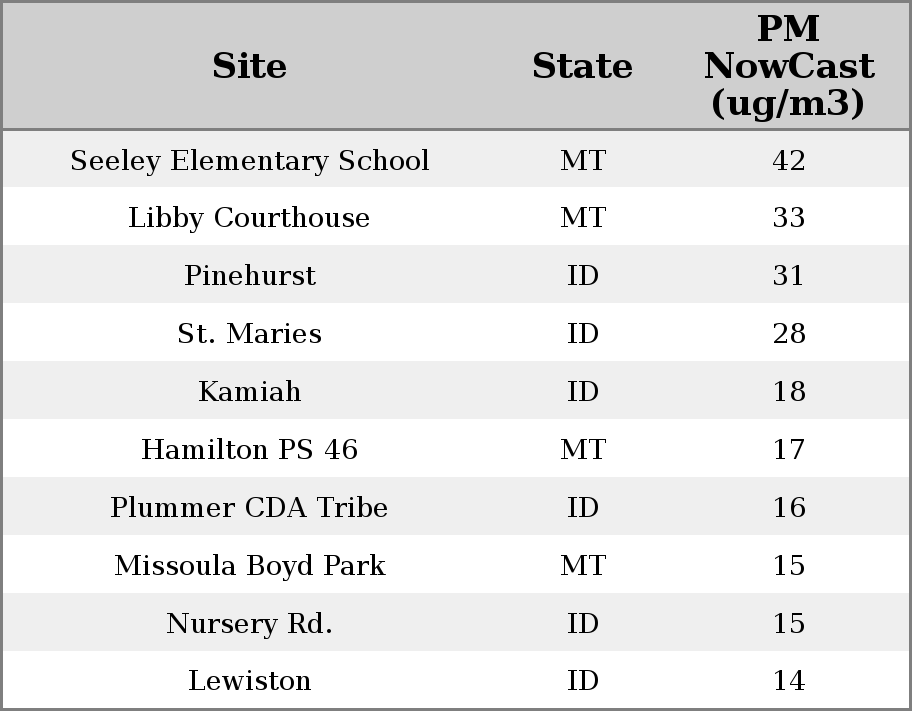 | Site | State | PM NowCast (ug/m3) |
|---|---|---|
| Seeley Elementary School | MT | 42 |
| Libby Courthouse | MT | 33 |
| Pinehurst | ID | 31 |
| St. Maries | ID | 28 |
| Kamiah | ID | 18 |
| Hamilton PS 46 | MT | 17 |
| Plummer CDA Tribe | ID | 16 |
| Missoula Boyd Park | MT | 15 |
| Nursery Rd. | ID | 15 |
| Lewiston | ID | 14 |